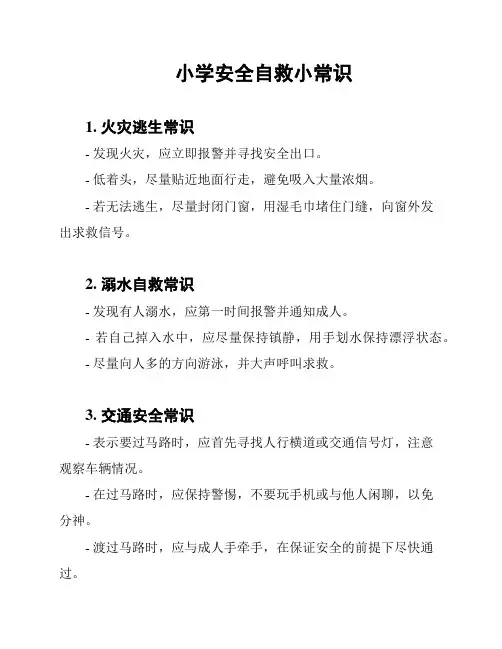 小学安全自救小常识

1. 火灾逃生常识

- 发现火灾，应立即报警并寻找安全出口。

- 低着头，尽量贴近地面行走，避免吸入大量浓烟。

- 若无法逃生，尽量封闭门窗，用湿毛巾堵住门缝，向窗外发出求救信号。

2. 溺水自救常识

- 发现有人溺水，应第一时间报警并通知成人。

- 若自己掉入水中，应尽量保持镇静，用手划水保持漂浮状态。

- 尽量向人多的方向游泳，并大声呼叫求救。

3. 交通安全常识

- 表示要过马路时，应首先寻找人行横道或交通信号灯，注意观察车辆情况。

- 在过马路时，应保持警惕，不要玩手机或与他人闲聊，以免分神。

- 渡过马路时，应与成人手牵手，在保证安全的前提下尽快通过。